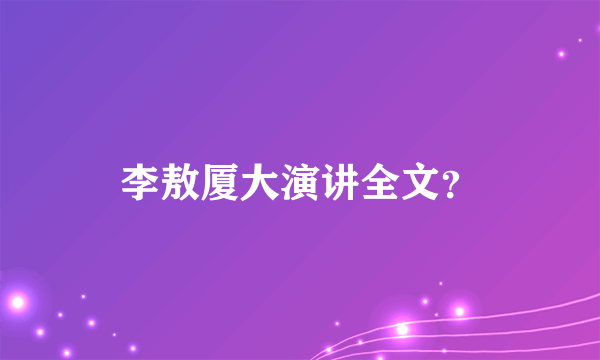 李敖厦大演讲全文?